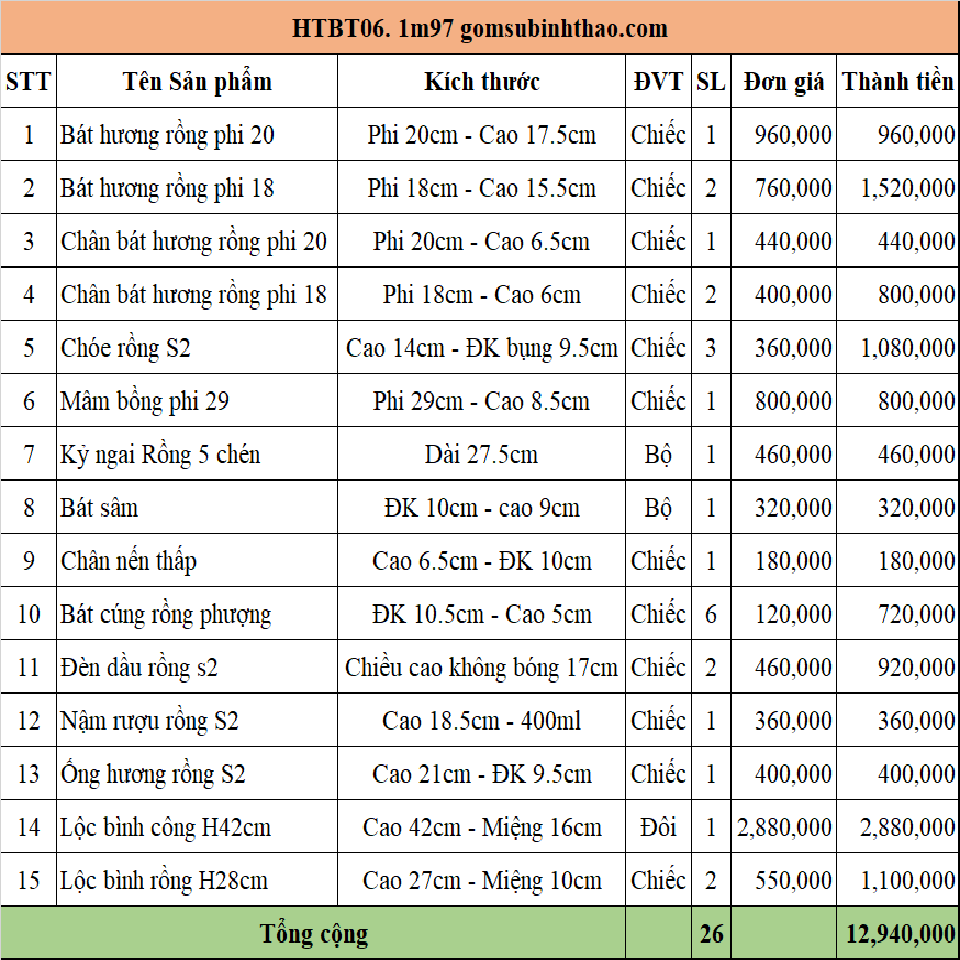 HTBT06. 1m97 gomsubinhthao.com

| STT | Tên Sản phẩm | Kích thước | ĐVT | SL | Đơn giá | Thành tiền |
|---|---|---|---|---|---|---|
| 1 | Bát hương rồng phi 20 | Phi 20cm - Cao 17.5cm | Chiếc | 1 | 960,000 | 960,000 |
| 2 | Bát hương rồng phi 18 | Phi 18cm - Cao 15.5cm | Chiếc | 2 | 760,000 | 1,520,000 |
| 3 | Chân bát hương rồng phi 20 | Phi 20cm - Cao 6.5cm | Chiếc | 1 | 440,000 | 440,000 |
| 4 | Chân bát hương rồng phi 18 | Phi 18cm - Cao 6cm | Chiếc | 2 | 400,000 | 800,000 |
| 5 | Chóe rồng S2 | Cao 14cm - ĐK bụng 9.5cm | Chiếc | 3 | 360,000 | 1,080,000 |
| 6 | Mâm bồng phi 29 | Phi 29cm - Cao 8.5cm | Chiếc | 1 | 800,000 | 800,000 |
| 7 | Kỷ ngai Rồng 5 chén | Dài 27.5cm | Bộ | 1 | 460,000 | 460,000 |
| 8 | Bát sâm | ĐK 10cm - cao 9cm | Bộ | 1 | 320,000 | 320,000 |
| 9 | Chân nến thấp | Cao 6.5cm - ĐK 10cm | Chiếc | 1 | 180,000 | 180,000 |
| 10 | Bát cúng rồng phượng | ĐK 10.5cm - Cao 5cm | Chiếc | 6 | 120,000 | 720,000 |
| 11 | Đèn dầu rồng s2 | Chiều cao không bóng 17cm | Chiếc | 2 | 460,000 | 920,000 |
| 12 | Nậm rượu rồng S2 | Cao 18.5cm - 400ml | Chiếc | 1 | 360,000 | 360,000 |
| 13 | Ống hương rồng S2 | Cao 21cm - ĐK 9.5cm | Chiếc | 1 | 400,000 | 400,000 |
| 14 | Lộc bình công H42cm | Cao 42cm - Miệng 16cm | Đôi | 1 | 2,880,000 | 2,880,000 |
| 15 | Lộc bình rồng H28cm | Cao 27cm - Miệng 10cm | Chiếc | 2 | 550,000 | 1,100,000 |
| Tổng cộng | | | | 26 | | 12,940,000 |